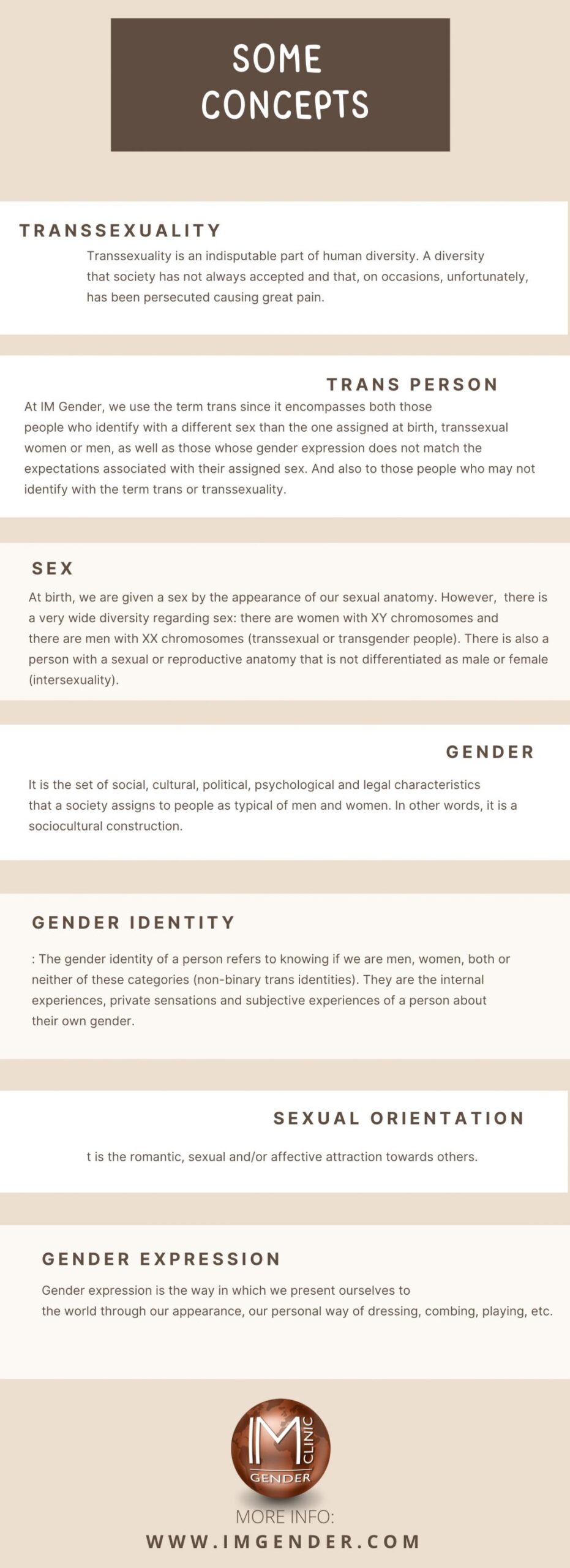 SOME CONCEPTS

TRANSSEXUALITY

Transsexuality is an indisputable part of human diversity. A diversity that society has not always accepted and that, on occasions, unfortunately, has been persecuted causing great pain.

TRANS PERSON

At IM Gender, we use the term trans since it encompasses both those people who identify with a different sex than the one assigned at birth, transsexual women or men, as well as those whose gender expression does not match the expectations associated with their assigned sex. And also to those people who may not identify with the term trans or transsexuality.

SEX

At birth, we are given a sex by the appearance of our sexual anatomy. However, there is a very wide diversity regarding sex: there are women with XY chromosomes and there are men with XX chromosomes (transsexual or transgender people). There is also a person with a sexual or reproductive anatomy that is not differentiated as male or female (intersexuality).

GENDER

It is the set of social, cultural, political, psychological and legal characteristics that a society assigns to people as typical of men and women. In other words, it is a sociocultural construction.

GENDER IDENTITY

: The gender identity of a person refers to knowing if we are men, women, both or neither of these categories (non-binary trans identities). They are the internal experiences, private sensations and subjective experiences of a person about their own gender.

SEXUAL ORIENTATION

t is the romantic, sexual and/or affective attraction towards others.

GENDER EXPRESSION

Gender expression is the way in which we present ourselves to the world through our appearance, our personal way of dressing, combing, playing, etc.

IM CLINIC GENDER

MORE INFO:
WWW.IMGENDER.COM